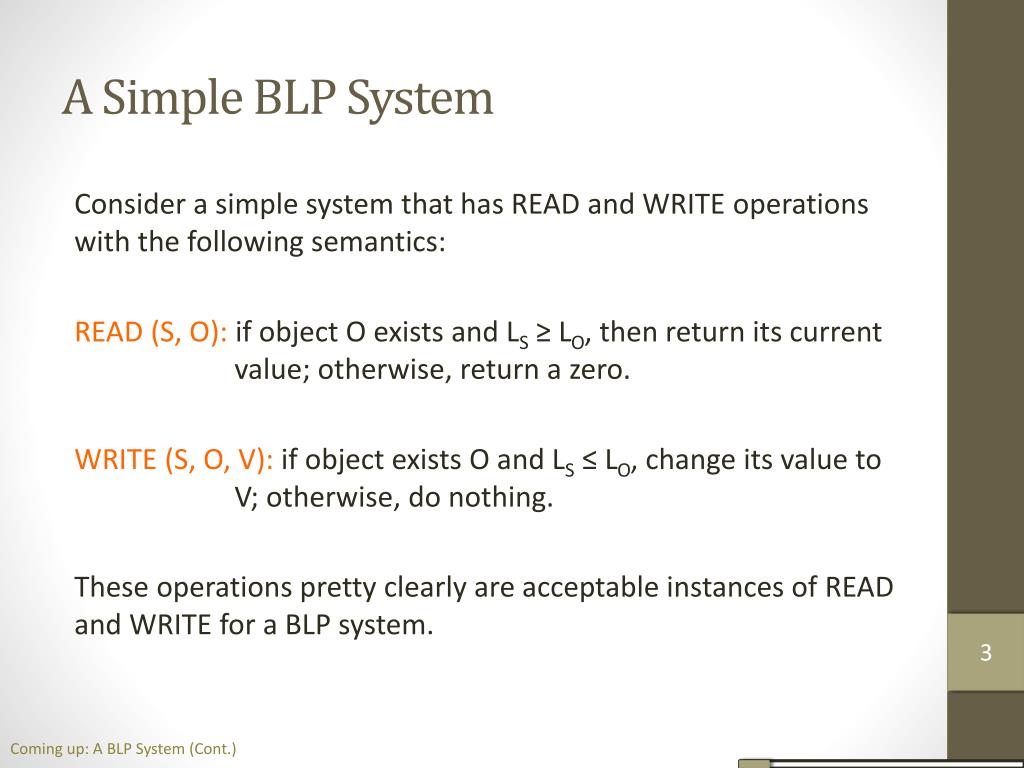 A Simple BLP System

Consider a simple system that has READ and WRITE operations with the following semantics:

READ (S, O): if object O exists and $L_S \geq L_O$, then return its current value; otherwise, return a zero.

WRITE (S, O, V): if object exists O and $L_S \leq L_O$, change its value to V; otherwise, do nothing.

These operations pretty clearly are acceptable instances of READ and WRITE for a BLP system.

3

Coming up: A BLP System (Cont.)